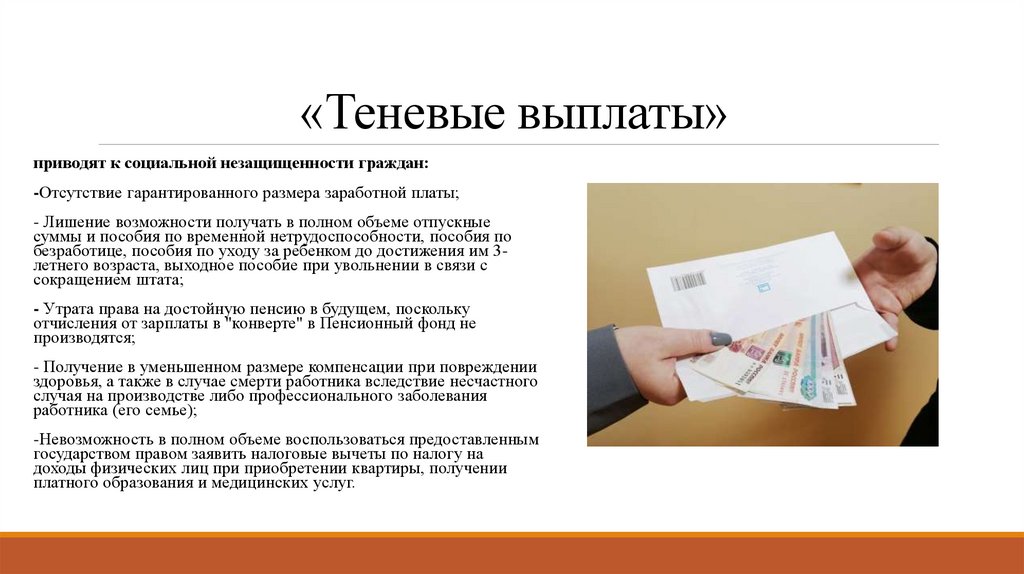 «Теневые выплаты»

приводят к социальной незащищенности граждан:

-Отсутствие гарантированного размера заработной платы;

- Лишение возможности получать в полном объеме отпускные суммы и пособия по временной нетрудоспособности, пособия по безработице, пособия по уходу за ребенком до достижения им 3-летнего возраста, выходное пособие при увольнении в связи с сокращением штата;

- Утрата права на достойную пенсию в будущем, поскольку отчисления от зарплаты в "конверте" в Пенсионный фонд не производятся;

- Получение в уменьшенном размере компенсации при повреждении здоровья, а также в случае смерти работника вследствие несчастного случая на производстве либо профессионального заболевания работника (его семье);

-Невозможность в полном объеме воспользоваться предоставленным государством правом заявить налоговые вычеты по налогу на доходы физических лиц при приобретении квартиры, получении платного образования и медицинских услуг.